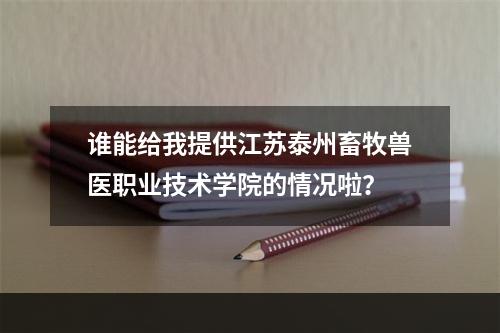 谁能给我提供江苏泰州畜牧兽医职业技术学院的情况啦？